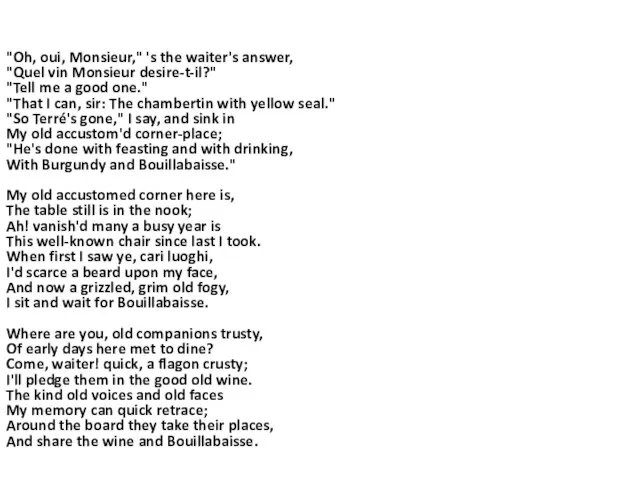 "Oh, oui, Monsieur," 's the waiter's answer,
"Quel vin Monsieur desire-t-il?"
"Tell me a good one."
"That I can, sir: The chambertin with yellow seal."
"So Terré's gone," I say, and sink in
My old accustom'd corner-place;
"He's done with feasting and with drinking,
With Burgundy and Bouillabaisse."

My old accustomed corner here is,
The table still is in the nook;
Ah! vanish'd many a busy year is
This well-known chair since last I took.
When first I saw ye, cari luoghi,
I'd scarce a beard upon my face,
And now a grizzled, grim old fogy,
I sit and wait for Bouillabaisse.

Where are you, old companions trusty,
Of early days here met to dine?
Come, waiter! quick, a flagon crusty;
I'll pledge them in the good old wine.
The kind old voices and old faces
My memory can quick retrace;
Around the board they take their places,
And share the wine and Bouillabaisse.